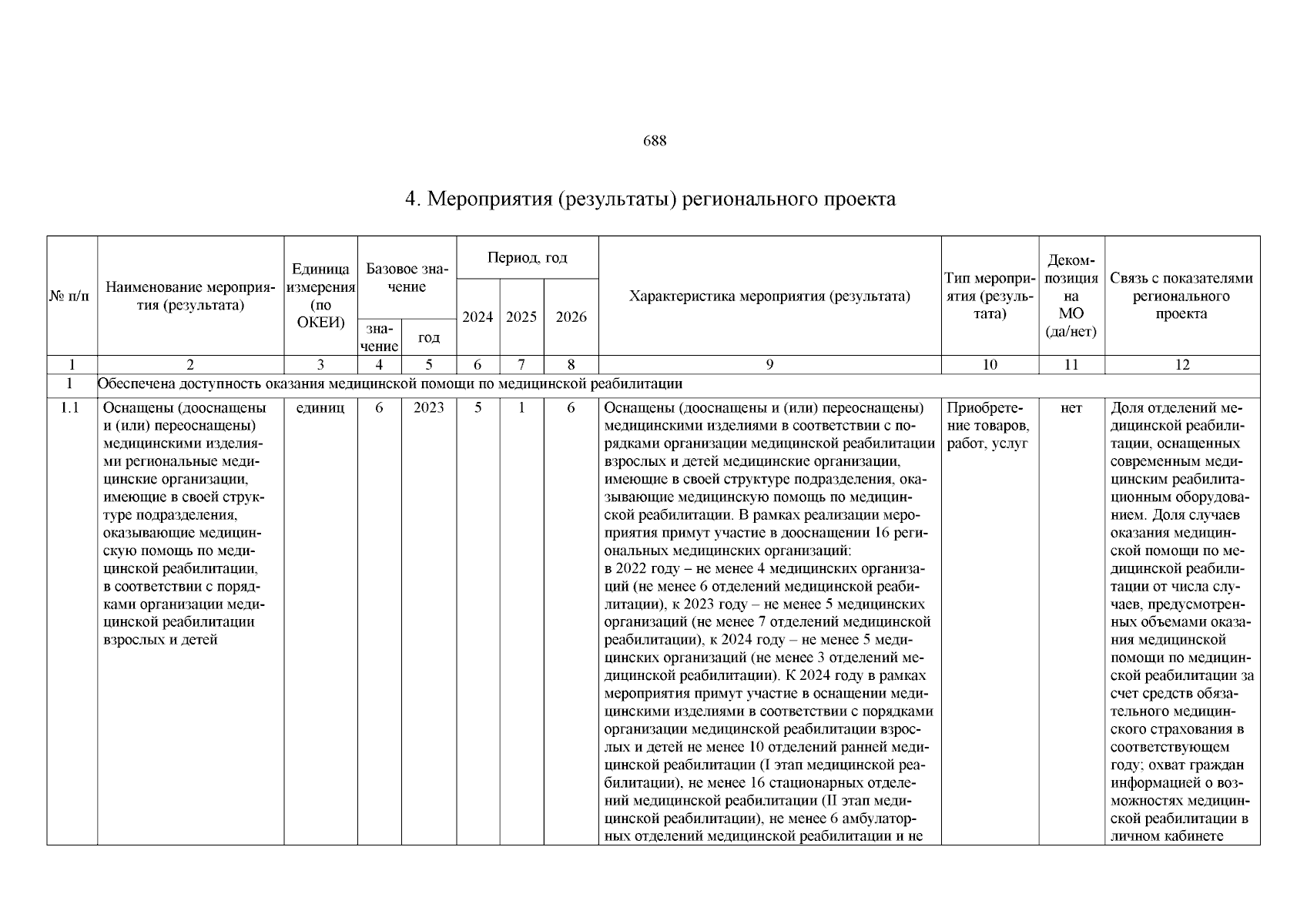 688

4. Мероприятия (результаты) регионального проекта

| № п/п | Наименование мероприятия (результата) | Единица измерения (по ОКЕИ) | Базовое значение |  | Период, год |  |  | Характеристика мероприятия (результата) | Тип мероприятия (результата) | Декомпозиция на МО (да/нет) | Связь с показателями регионального проекта |
|---|---|---|---|---|---|---|---|---|---|---|---|
|  |  |  | значение | год | 2024 | 2025 | 2026 |  |  |  |  |
| 1 | 2 | 3 | 4 | 5 | 6 | 7 | 8 | 9 | 10 | 11 | 12 |
| 1 | Обеспечена доступность оказания медицинской помощи по медицинской реабилитации |  |  |  |  |  |  |  |  |  |  |
| 1.1 | Оснащены (дооснащены и (или) переоснащены) медицинскими изделиями региональные медицинские организации, имеющие в своей структуре подразделения, оказывающие медицинскую помощь по медицинской реабилитации, в соответствии с порядками организации медицинской реабилитации взрослых и детей | единиц | 6 | 2023 | 5 | 1 | 6 | Оснащены (дооснащены и (или) переоснащены) медицинскими изделиями в соответствии с порядками организации медицинской реабилитации взрослых и детей медицинские организации, имеющие в своей структуре подразделения, оказывающие медицинскую помощь по медицинской реабилитации. В рамках реализации мероприятия примут участие в дооснащении 16 региональных медицинских организаций: в 2022 году – не менее 4 медицинских организаций (не менее 6 отделений медицинской реабилитации), к 2023 году – не менее 5 медицинских организаций (не менее 7 отделений медицинской реабилитации), к 2024 году – не менее 5 медицинских организаций (не менее 3 отделений медицинской реабилитации). К 2024 году в рамках мероприятия примут участие в оснащении медицинскими изделиями в соответствии с порядками организации медицинской реабилитации взрослых и детей не менее 10 отделений ранней медицинской реабилитации (I этап медицинской реабилитации), не менее 16 стационарных отделений медицинской реабилитации (II этап медицинской реабилитации), не менее 6 амбулаторных отделений медицинской реабилитации и не | Приобретение товаров, работ, услуг | нет | Доля отделений медицинской реабилитации, оснащенных современным медицинским реабилитационным оборудованием. Доля случаев оказания медицинской помощи по медицинской реабилитации от числа случаев, предусмотренных объемами оказания медицинской помощи по медицинской реабилитации за счет средств обязательного медицинского страхования в соответствующем году; охват граждан информацией о возможностях медицинской реабилитации в личном кабинете |